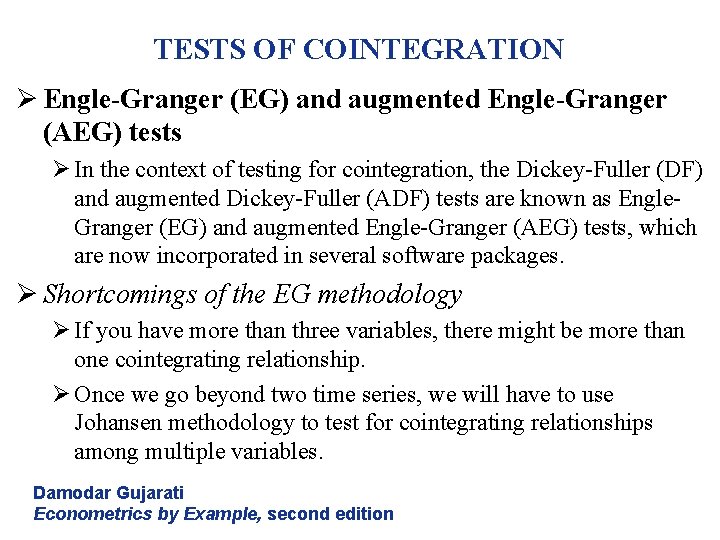 TESTS OF COINTEGRATION

➢ Engle-Granger (EG) and augmented Engle-Granger (AEG) tests

➢ In the context of testing for cointegration, the Dickey-Fuller (DF) and augmented Dickey-Fuller (ADF) tests are known as Engle-Granger (EG) and augmented Engle-Granger (AEG) tests, which are now incorporated in several software packages.

➢ Shortcomings of the EG methodology

➢ If you have more than three variables, there might be more than one cointegrating relationship.

➢ Once we go beyond two time series, we will have to use Johansen methodology to test for cointegrating relationships among multiple variables.

Damodar Gujarati
Econometrics by Example, second edition